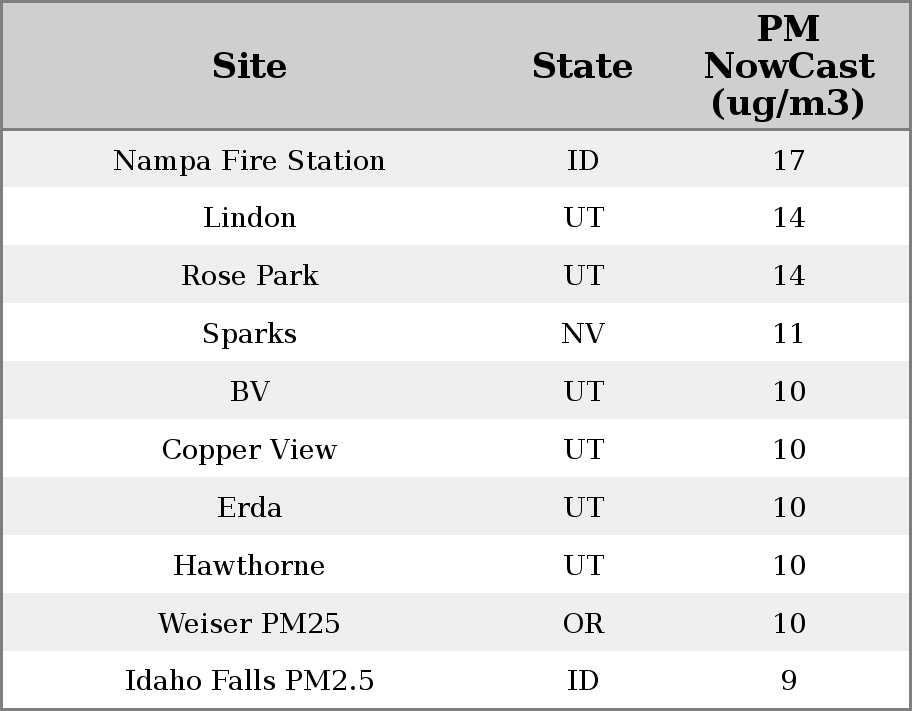 | Site | State | PM NowCast (ug/m3) |
|---|---|---|
| Nampa Fire Station | ID | 17 |
| Lindon | UT | 14 |
| Rose Park | UT | 14 |
| Sparks | NV | 11 |
| BV | UT | 10 |
| Copper View | UT | 10 |
| Erda | UT | 10 |
| Hawthorne | UT | 10 |
| Weiser PM25 | OR | 10 |
| Idaho Falls PM2.5 | ID | 9 |